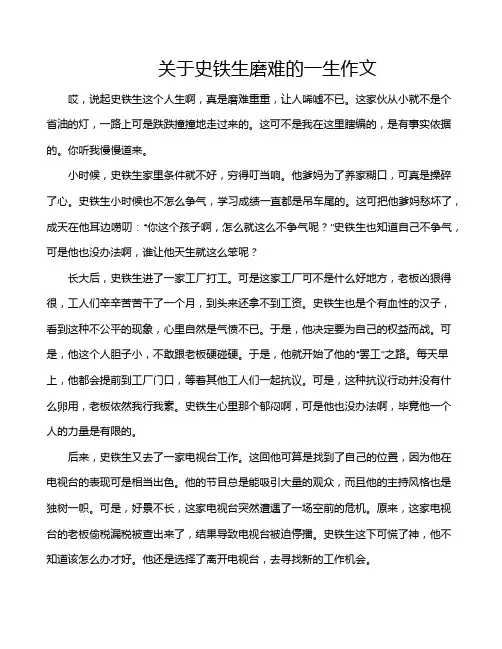 关于史铁生磨难的一生作文

哎，说起史铁生这个人生啊，真是磨难重重，让人唏嘘不已。这家伙从小就不是个省油的灯，一路上可是跌跌撞撞地走过来的。这可不是我在这里瞎编的，是有事实依据的。你听我慢慢道来。

小时候，史铁生家里条件就不好，穷得叮当响。他爹妈为了养家糊口，可真是操碎了心。史铁生小时候也不怎么争气，学习成绩一直都是吊车尾的。这可把他爹妈愁坏了，成天在他耳边唠叨："你这个孩子啊，怎么就这么不争气呢？"史铁生也知道自己不争气，可是他也没办法啊，谁让他天生就这么笨呢？

长大后，史铁生进了一家工厂打工。可是这家工厂可不是什么好地方，老板凶狠得很，工人们辛辛苦苦干了一个月，到头来还拿不到工资。史铁生也是个有血性的汉子，看到这种不公平的现象，心里自然是气愤不已。于是，他决定要为自己的权益而战。可是，他这个人胆子小，不敢跟老板硬碰硬。于是，他就开始了他的"罢工"之路。每天早上，他都会提前到工厂门口，等着其他工人们一起抗议。可是，这种抗议行动并没有什么卵用，老板依然我行我素。史铁生心里那个郁闷啊，可是他也没办法啊，毕竟他一个人的力量是有限的。

后来，史铁生又去了一家电视台工作。这回他可算是找到了自己的位置，因为他在电视台的表现可是相当出色。他的节目总是能吸引大量的观众，而且他的主持风格也是独树一帜。可是，好景不长，这家电视台突然遭遇了一场空前的危机。原来，这家电视台的老板偷税漏税被查出来了，结果导致电视台被迫停播。史铁生这下可慌了神，他不知道该怎么办才好。他还是选择了离开电视台，去寻找新的工作机会。